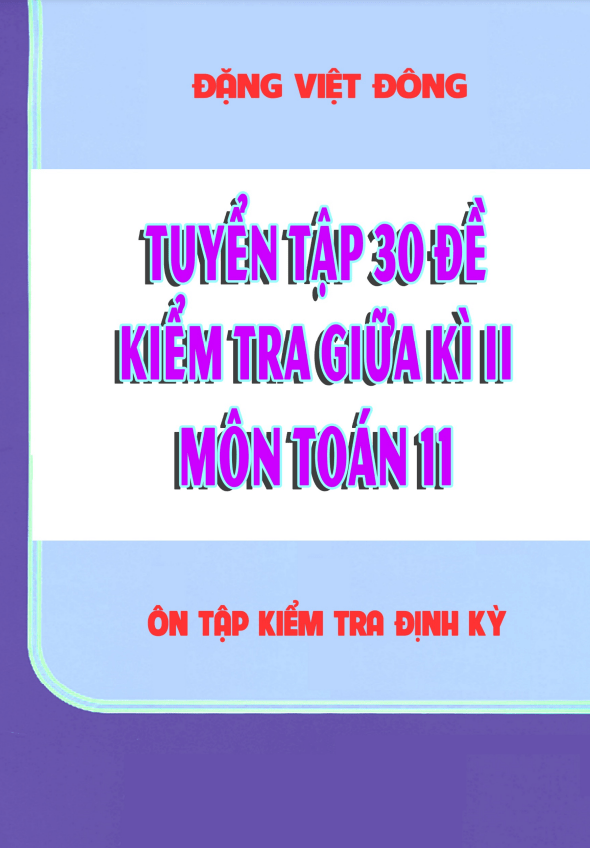 ĐẶNG VIỆT ĐÔNG

TUYỂN TẬP 30 ĐỀ
KIỂM TRA GIỮA KÌ II
MÔN TOÁN 11

ÔN TẬP KIỂM TRA ĐỊNH KỲ